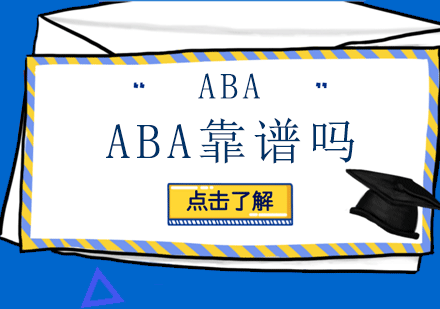 " ABA "

ABA靠谱吗

点击了解